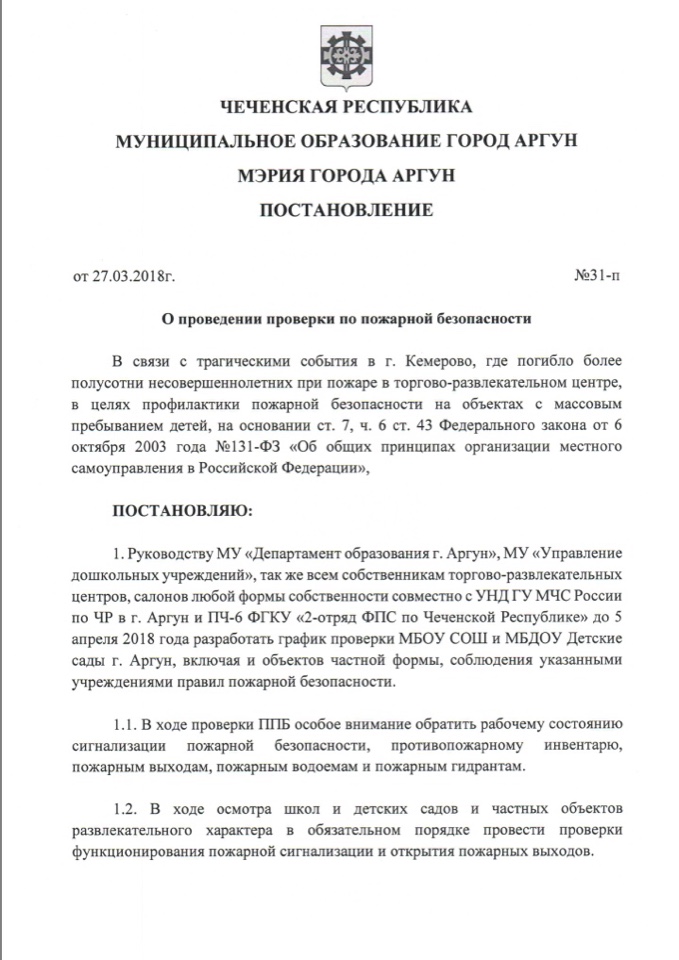 ЧЕЧЕНСКАЯ РЕСПУБЛИКА

МУНИЦИПАЛЬНОЕ ОБРАЗОВАНИЕ ГОРОД АРГУН

МЭРИЯ ГОРОДА АРГУН

ПОСТАНОВЛЕНИЕ

от 27.03.2018г. №31-п

О проведении проверки по пожарной безопасности

В связи с трагическими события в г. Кемерово, где погибло более полусотни несовершеннолетних при пожаре в торгово-развлекательном центре, в целях профилактики пожарной безопасности на объектах с массовым пребыванием детей, на основании ст. 7, ч. 6 ст. 43 Федерального закона от 6 октября 2003 года №131-ФЗ «Об общих принципах организации местного самоуправления в Российской Федерации»,

ПОСТАНОВЛЯЮ:

1. Руководству МУ «Департамент образования г. Аргун», МУ «Управление дошкольных учреждений», так же всем собственникам торгово-развлекательных центров, салонов любой формы собственности совместно с УНД ГУ МЧС России по ЧР в г. Аргун и ПЧ-6 ФГКУ «2-отряд ФПС по Чеченской Республике» до 5 апреля 2018 года разработать график проверки МБОУ СОШ и МБДОУ Детские сады г. Аргун, включая и объектов частной формы, соблюдения указанными учреждениями правил пожарной безопасности.

1.1. В ходе проверки ППБ особое внимание обратить рабочему состоянию сигнализации пожарной безопасности, противопожарному инвентарю, пожарным выходам, пожарным водоемам и пожарным гидрантам.

1.2. В ходе осмотра школ и детских садов и частных объектов развлекательного характера в обязательном порядке провести проверки функционирования пожарной сигнализации и открытия пожарных выходов.